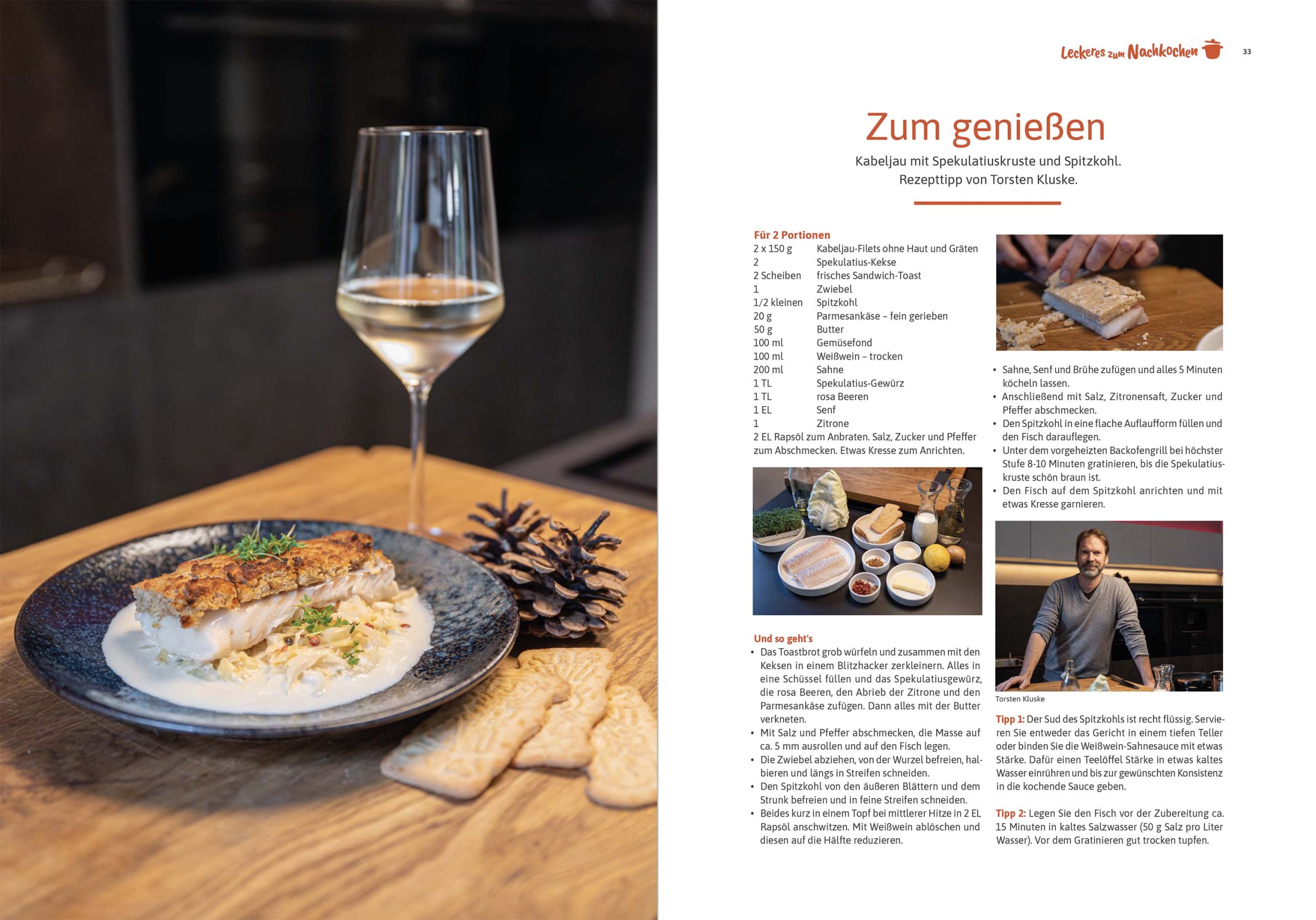 Leckeres zum Nachkochen 33

Zum genießen

Kabeljau mit Spekulatiuskruste und Spitzkohl.
Rezepttipp von Torsten Kluske.

Für 2 Portionen
2 x 150 g Kabeljau-Filets ohne Haut und Gräten
2 Spekulatius-Kekse
2 Scheiben frisches Sandwich-Toast
1 Zwiebel
1/2 kleinen Spitzkohl
20 g Parmesankäse – fein gerieben
50 g Butter
100 ml Gemüsefond
100 ml Weißwein – trocken
200 ml Sahne
1 TL Spekulatius-Gewürz
1 TL rosa Beeren
1 EL Senf
1 Zitrone
2 EL Rapsöl zum Anbraten. Salz, Zucker und Pfeffer zum Abschmecken. Etwas Kresse zum Anrichten.

Und so geht's
• Das Toastbrot grob würfeln und zusammen mit den Keksen in einem Blitzhacker zerkleinern. Alles in eine Schüssel füllen und das Spekulatiusgewürz, die rosa Beeren, den Abrieb der Zitrone und den Parmesankäse zufügen. Dann alles mit der Butter verkneten.
• Mit Salz und Pfeffer abschmecken, die Masse auf ca. 5 mm ausrollen und auf den Fisch legen.
• Die Zwiebel abziehen, von der Wurzel befreien, halbieren und längs in Streifen schneiden.
• Den Spitzkohl von den äußeren Blättern und dem Strunk befreien und in feine Streifen schneiden.
• Beides kurz in einem Topf bei mittlerer Hitze in 2 EL Rapsöl anschwitzen. Mit Weißwein ablöschen und diesen auf die Hälfte reduzieren.

• Sahne, Senf und Brühe zufügen und alles 5 Minuten köcheln lassen.
• Anschließend mit Salz, Zitronensaft, Zucker und Pfeffer abschmecken.
• Den Spitzkohl in eine flache Auflaufform füllen und den Fisch darauflegen.
• Unter dem vorgeheizten Backofengrill bei höchster Stufe 8-10 Minuten gratinieren, bis die Spekulatiuskruste schön braun ist.
• Den Fisch auf dem Spitzkohl anrichten und mit etwas Kresse garnieren.

Torsten Kluske

Tipp 1: Der Sud des Spitzkohls ist recht flüssig. Servieren Sie entweder das Gericht in einem tiefen Teller oder binden Sie die Weißwein-Sahnesauce mit etwas Stärke. Dafür einen Teelöffel Stärke in etwas kaltes Wasser einrühren und bis zur gewünschten Konsistenz in die kochende Sauce geben.

Tipp 2: Legen Sie den Fisch vor der Zubereitung ca. 15 Minuten in kaltes Salzwasser (50 g Salz pro Liter Wasser). Vor dem Gratinieren gut trocken tupfen.